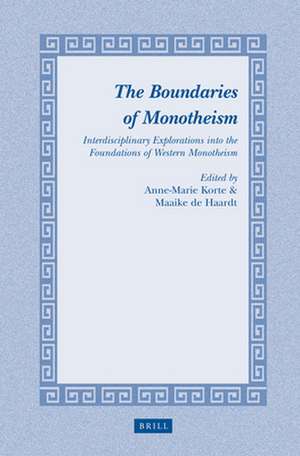 The Boundaries of Monotheism

Interdisciplinary Explorations into the Foundations of Western Monotheism

Edited by
Anne-Marie Korte &
Maaike de Haardt

BRILL